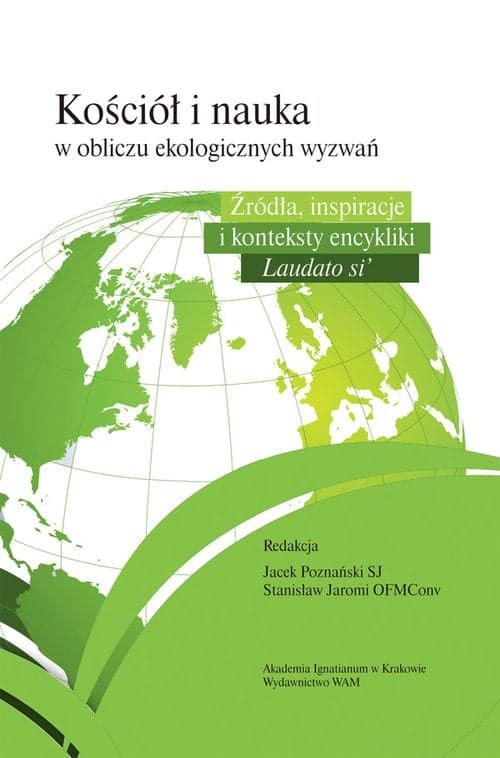 Kościół i nauka
w obliczu ekologicznych wyzwań

Źródła, inspiracje
i konteksty encykliki
Laudato si'

Redakcja
Jacek Poznański SJ
Stanisław Jaromi OFMConv

Akademia Ignatianum w Krakowie
Wydawnictwo WAM